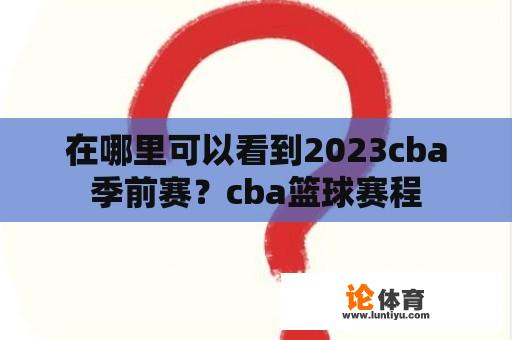 在哪里可以看到2023cba季前赛？cba篮球赛程

论体育
www.luntiyu.com